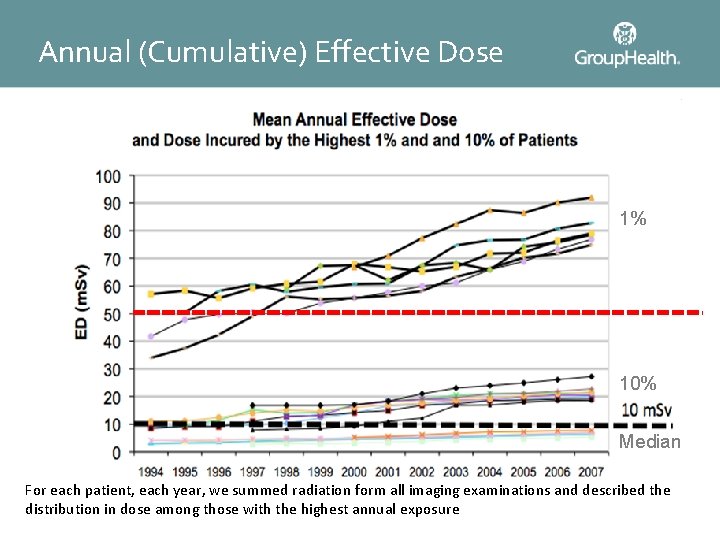 Annual (Cumulative) Effective Dose

GroupHealth.

Mean Annual Effective Dose
and Dose Incured by the Highest 1% and and 10% of Patients

ED (mSv)

100
90
80
70
60
50
40
30
20
10
0

1994 1995 1996 1997 1998 1999 2000 2001 2002 2003 2004 2005 2006 2007

1%

10%

10 mSv

Median

For each patient, each year, we summed radiation form all imaging examinations and described the distribution in dose among those with the highest annual exposure